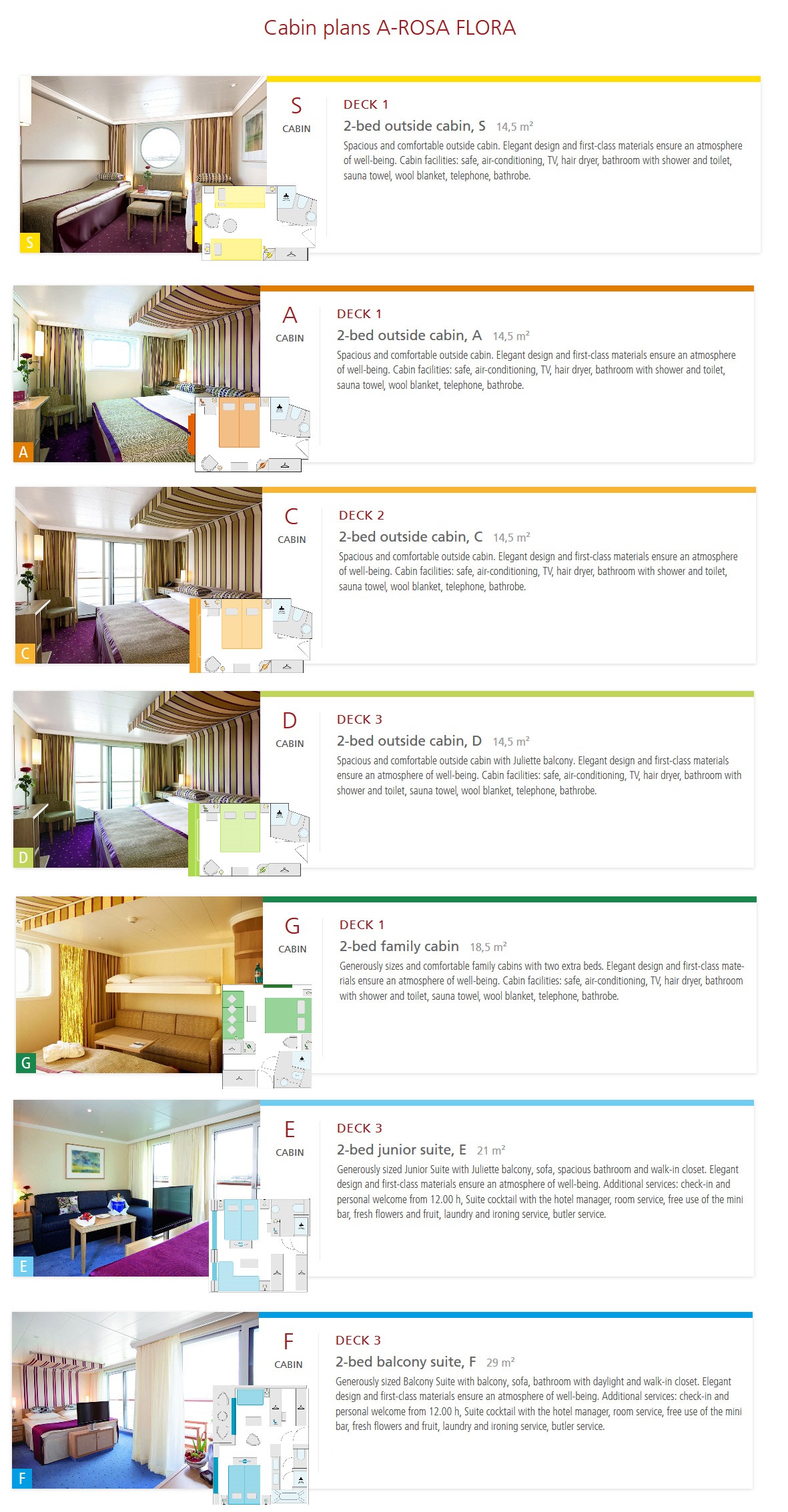 Cabin plans A-ROSA FLORA

S

S
CABIN

DECK 1
2-bed outside cabin, S 14,5 m²
Spacious and comfortable outside cabin. Elegant design and first-class materials ensure an atmosphere of well-being. Cabin facilities: safe, air-conditioning, TV, hair dryer, bathroom with shower and toilet, sauna towel, wool blanket, telephone, bathrobe.

A

A
CABIN

DECK 1
2-bed outside cabin, A 14,5 m²
Spacious and comfortable outside cabin. Elegant design and first-class materials ensure an atmosphere of well-being. Cabin facilities: safe, air-conditioning, TV, hair dryer, bathroom with shower and toilet, sauna towel, wool blanket, telephone, bathrobe.

C

C
CABIN

DECK 2
2-bed outside cabin, C 14,5 m²
Spacious and comfortable outside cabin. Elegant design and first-class materials ensure an atmosphere of well-being. Cabin facilities: safe, air-conditioning, TV, hair dryer, bathroom with shower and toilet, sauna towel, wool blanket, telephone, bathrobe.

D

D
CABIN

DECK 3
2-bed outside cabin, D 14,5 m²
Spacious and comfortable outside cabin with Juliette balcony. Elegant design and first-class materials ensure an atmosphere of well-being. Cabin facilities: safe, air-conditioning, TV, hair dryer, bathroom with shower and toilet, sauna towel, wool blanket, telephone, bathrobe.

G

G
CABIN

DECK 1
2-bed family cabin 18,5 m²
Generously sizes and comfortable family cabins with two extra beds. Elegant design and first-class materials ensure an atmosphere of well-being. Cabin facilities: safe, air-conditioning, TV, hair dryer, bathroom with shower and toilet, sauna towel, wool blanket, telephone, bathrobe.

E

E
CABIN

DECK 3
2-bed junior suite, E 21 m²
Generously sized Junior Suite with Juliette balcony, sofa, spacious bathroom and walk-in closet. Elegant design and first-class materials ensure an atmosphere of well-being. Additional services: check-in and personal welcome from 12.00 h, Suite cocktail with the hotel manager, room service, free use of the mini bar, fresh flowers and fruit, laundry and ironing service, butler service.

F

F
CABIN

DECK 3
2-bed balcony suite, F 29 m²
Generously sized Balcony Suite with balcony, sofa, bathroom with daylight and walk-in closet. Elegant design and first-class materials ensure an atmosphere of well-being. Additional services: check-in and personal welcome from 12.00 h, Suite cocktail with the hotel manager, room service, free use of the mini bar, fresh flowers and fruit, laundry and ironing service, butler service.